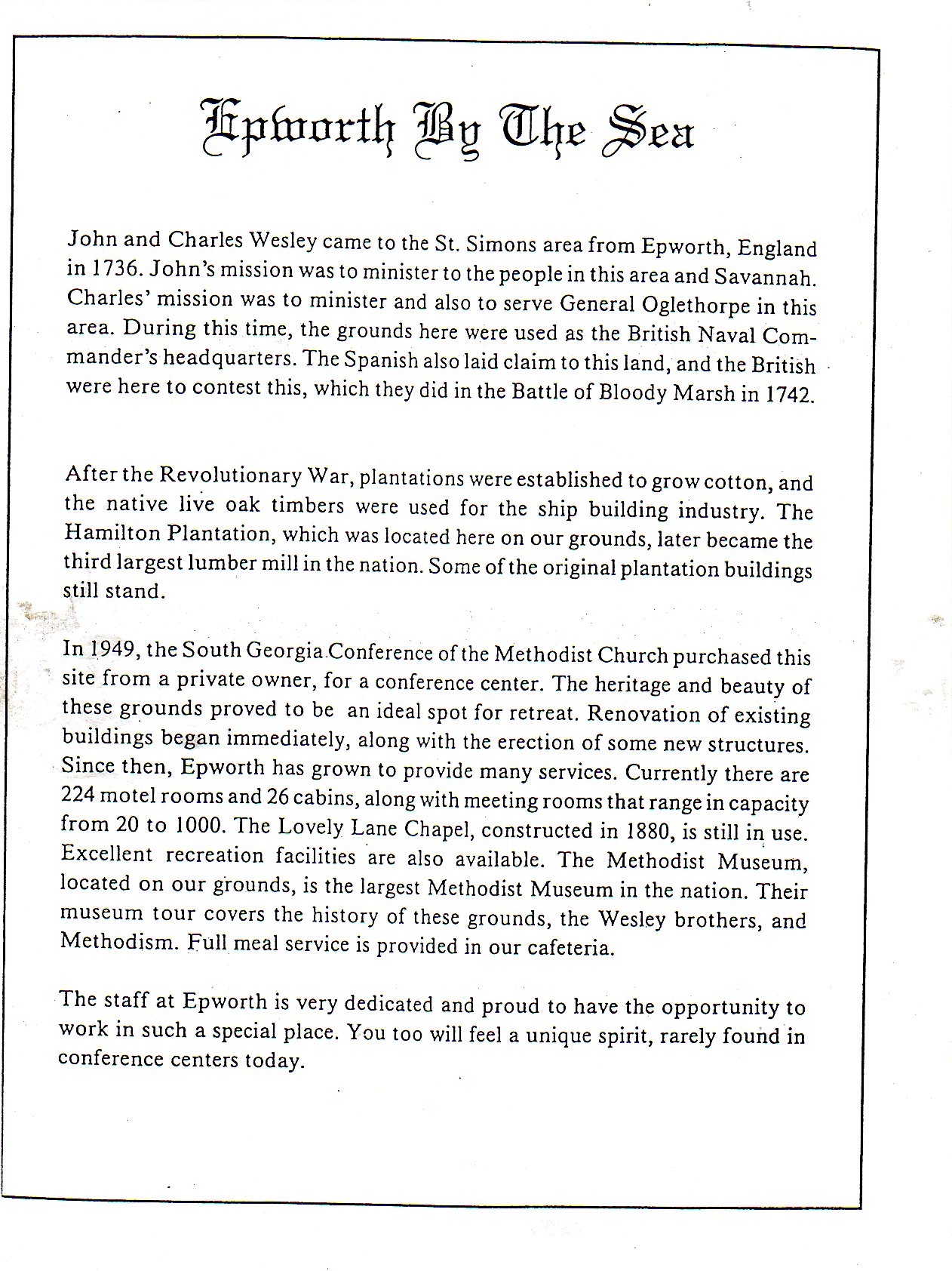 Epworth By The Sea

John and Charles Wesley came to the St. Simons area from Epworth, England in 1736. John's mission was to minister to the people in this area and Savannah. Charles' mission was to minister and also to serve General Oglethorpe in this area. During this time, the grounds here were used as the British Naval Commander's headquarters. The Spanish also laid claim to this land, and the British were here to contest this, which they did in the Battle of Bloody Marsh in 1742.

After the Revolutionary War, plantations were established to grow cotton, and the native live oak timbers were used for the ship building industry. The Hamilton Plantation, which was located here on our grounds, later became the third largest lumber mill in the nation. Some of the original plantation buildings still stand.

In 1949, the South Georgia Conference of the Methodist Church purchased this site from a private owner, for a conference center. The heritage and beauty of these grounds proved to be an ideal spot for retreat. Renovation of existing buildings began immediately, along with the erection of some new structures. Since then, Epworth has grown to provide many services. Currently there are 224 motel rooms and 26 cabins, along with meeting rooms that range in capacity from 20 to 1000. The Lovely Lane Chapel, constructed in 1880, is still in use. Excellent recreation facilities are also available. The Methodist Museum, located on our grounds, is the largest Methodist Museum in the nation. Their museum tour covers the history of these grounds, the Wesley brothers, and Methodism. Full meal service is provided in our cafeteria.

The staff at Epworth is very dedicated and proud to have the opportunity to work in such a special place. You too will feel a unique spirit, rarely found in conference centers today.